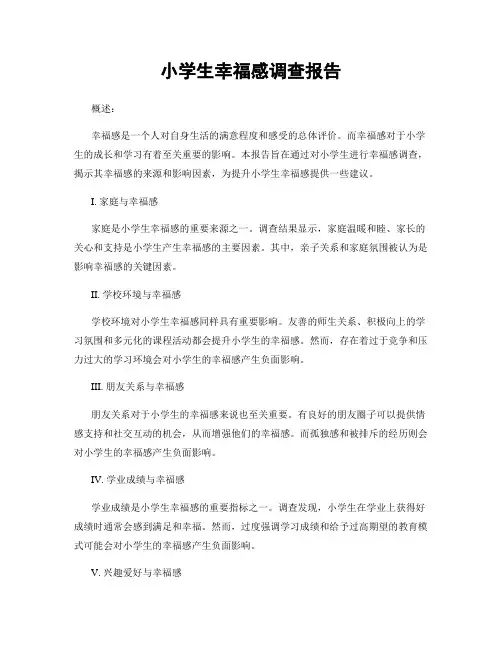 小学生幸福感调查报告

概述：

幸福感是一个人对自身生活的满意程度和感受的总体评价。而幸福感对于小学生的成长和学习有着至关重要的影响。本报告旨在通过对小学生进行幸福感调查，揭示其幸福感的来源和影响因素，为提升小学生幸福感提供一些建议。

I. 家庭与幸福感

家庭是小学生幸福感的重要来源之一。调查结果显示，家庭温暖和睦、家长的关心和支持是小学生产生幸福感的主要因素。其中，亲子关系和家庭氛围被认为是影响幸福感的关键因素。

II. 学校环境与幸福感

学校环境对小学生幸福感同样具有重要影响。友善的师生关系、积极向上的学习氛围和多元化的课程活动都会提升小学生的幸福感。然而，存在着过于竞争和压力过大的学习环境会对小学生的幸福感产生负面影响。

III. 朋友关系与幸福感

朋友关系对于小学生的幸福感来说也至关重要。有良好的朋友圈子可以提供情感支持和社交互动的机会，从而增强他们的幸福感。而孤独感和被排斥的经历则会对小学生的幸福感产生负面影响。

IV. 学业成绩与幸福感

学业成绩是小学生幸福感的重要指标之一。调查发现，小学生在学业上获得好成绩时通常会感到满足和幸福。然而，过度强调学习成绩和给予过高期望的教育模式可能会对小学生的幸福感产生负面影响。

V. 兴趣爱好与幸福感